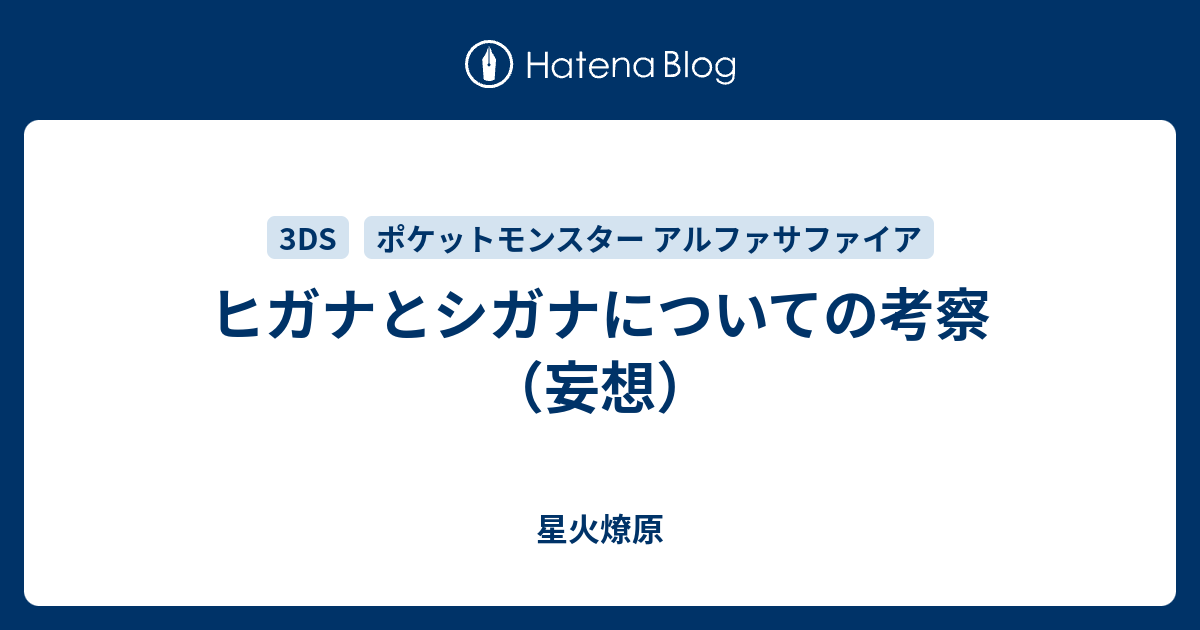 Hatena Blog

3DS

ポケットモンスター アルファサファイア

ヒガナとシガナについての考察（妄想）

星火燎原